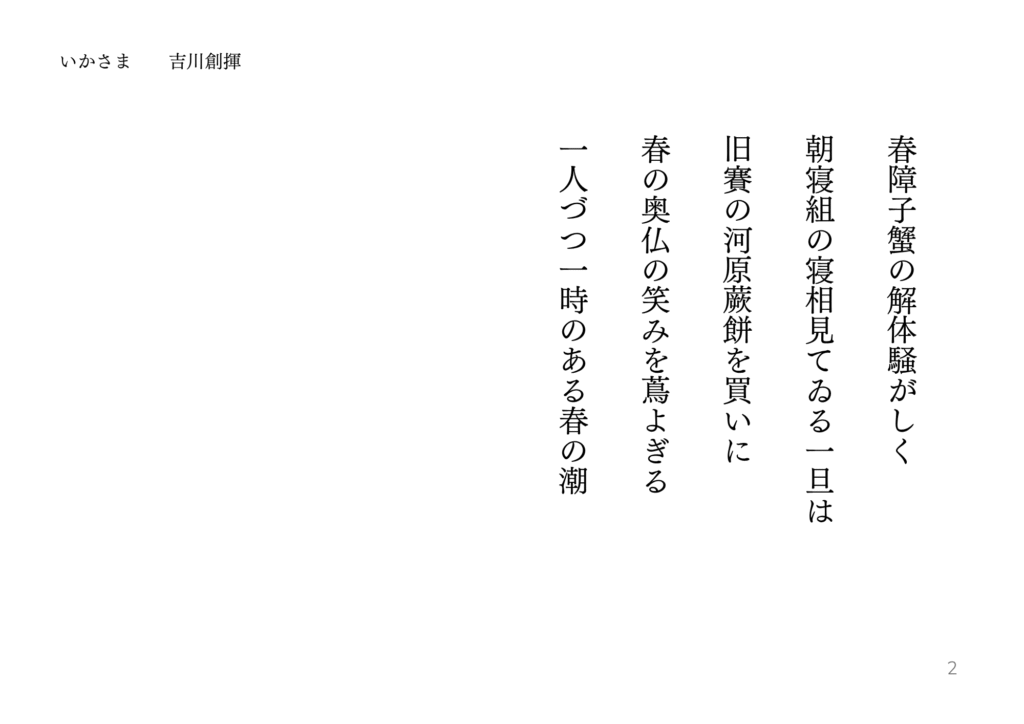 いかさま　吉川創揮

春障子蟹の解体騒がしく

朝寝組の寝相見てゐる一旦は

旧賽の河原蕨餅を買いに

春の奥仏の笑みを蔦よぎる

一人づつ一時のある春の潮

2